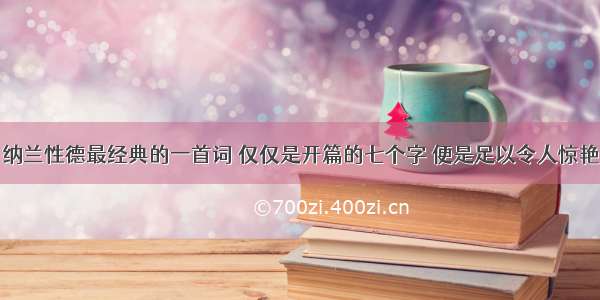 纳兰性德最经典的一首词 仅仅是开篇的七个字 便是足以令人惊艳

©700zi.400zi.cn